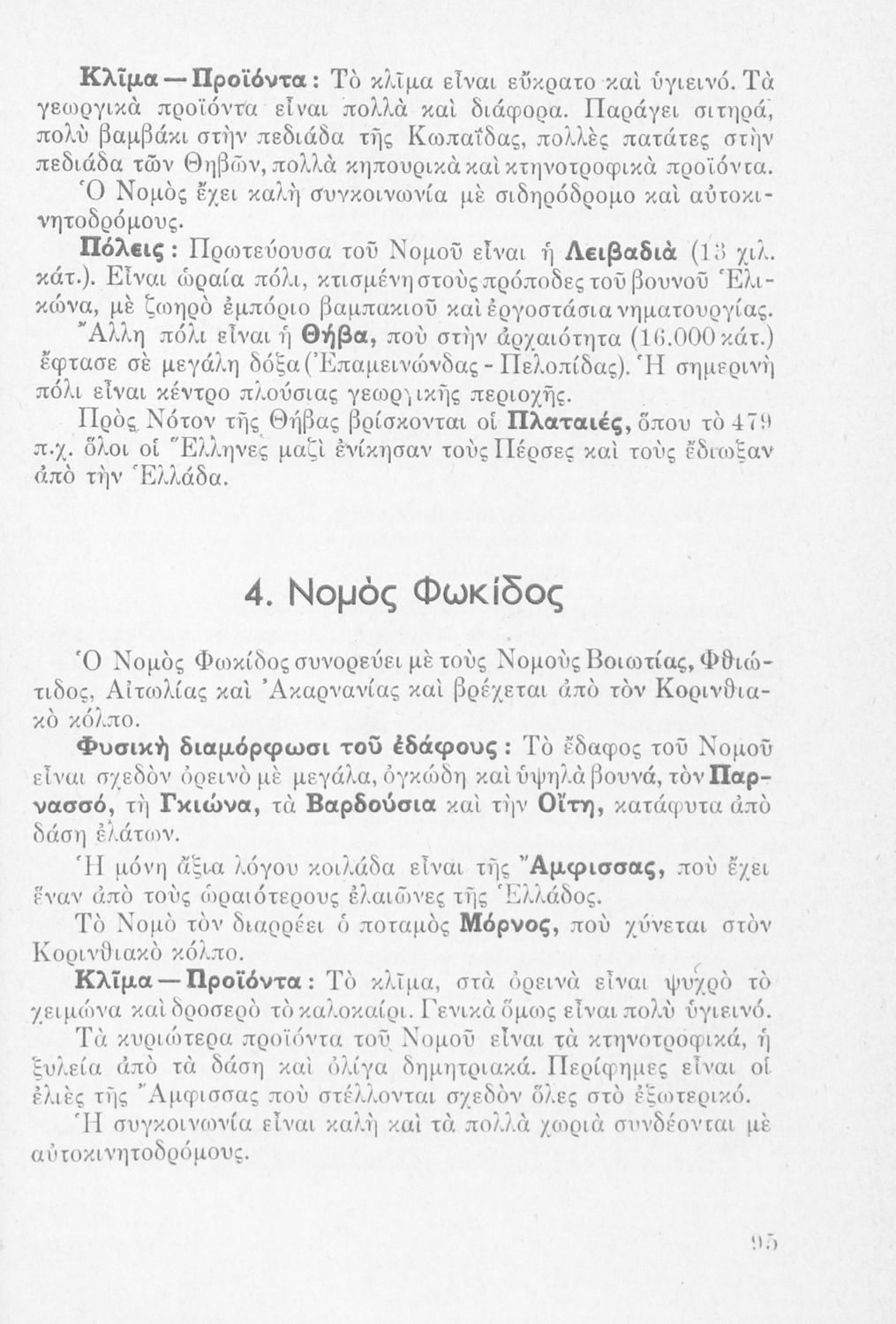 Κλῖμα — Προϊόντα: Τὸ κλῖμα εἶναι εὔκρατο καὶ ὑγιεινό. Τὰ γεωργικὰ προϊόντα εἶναι πολλὰ καὶ διάφορα. Παράγει σιτηρά, πολὺ βαμβάκι στὴν πεδιάδα τῆς Κωπαΐδας, πολλὲς πατάτες στὴν πεδιάδα τῶν Θηβῶν, πολλὰ κηπουρικὰ καὶ κτηνοτροφικὰ προϊόντα.

Ὁ Νομὸς ἔχει καλὴ συγκοινωνία μὲ σιδηρόδρομο καὶ αὐτοκινητοδρόμους.

Πόλεις: Πρωτεύουσα τοῦ Νομοῦ εἶναι ἡ Λειβαδιὰ (13 χιλ. κάτ.). Εἶναι ὡραία πόλι, κτισμένη στοὺς πρόποδες τοῦ βουνοῦ Ἑλικώνα, μὲ ζωηρὸ ἐμπόριο βαμπακιοῦ καὶ ἐργοστάσια νηματουργίας.

Ἄλλη πόλι εἶναι ἡ Θήβα, ποὺ στὴν ἀρχαιότητα (16.000 κάτ.) ἔφτασε σὲ μεγάλη δόξα (Ἐπαμεινώνδας - Πελοπίδας). Ἡ σημερινὴ πόλι εἶναι κέντρο πλούσιας γεωργικῆς περιοχῆς.

Πρὸς Νότον τῆς Θήβας βρίσκονται οἱ Πλαταιές, ὅπου τὸ 479 π.χ. ὅλοι οἱ Ἕλληνες μαζὶ ἐνίκησαν τοὺς Πέρσες καὶ τοὺς ἔδιωξαν ἀπὸ τὴν Ἑλλάδα.

4. Νομὸς Φωκίδος

Ὁ Νομὸς Φωκίδος συνορεύει μὲ τοὺς Νομοὺς Βοιωτίας, Φθιώτιδος, Αἰτωλίας καὶ Ἀκαρνανίας καὶ βρέχεται ἀπὸ τὸν Κορινθιακὸ κόλπο.

Φυσικὴ διαμόρφωσι τοῦ ἐδάφους: Τὸ ἔδαφος τοῦ Νομοῦ εἶναι σχεδὸν ὀρεινὸ μὲ μεγάλα, ὀγκώδη καὶ ὑψηλὰ βουνά, τὸν Παρνασσό, τὴ Γκιώνα, τὰ Βαρδούσια καὶ τὴν Οἴτη, κατάφυτα ἀπὸ δάση ἐλάτων.

Ἡ μόνη ἄξια λόγου κοιλάδα εἶναι τῆς Ἄμφισσας, ποὺ ἔχει ἕναν ἀπὸ τοὺς ὡραιότερους ἐλαιῶνες τῆς Ἑλλάδος.

Τὸ Νομὸ τὸν διαρρέει ὁ ποταμὸς Μόρνος, ποὺ χύνεται στὸν Κορινθιακὸ κόλπο.

Κλῖμα — Προϊόντα: Τὸ κλῖμα, στὰ ὀρεινὰ εἶναι ψυχρὸ τὸ χειμώνα καὶ δροσερὸ τὸ καλοκαίρι. Γενικὰ ὅμως εἶναι πολὺ ὑγιεινό.

Τὰ κυριώτερα προϊόντα τοῦ Νομοῦ εἶναι τὰ κτηνοτροφικά, ἡ ξυλεία ἀπὸ τὰ δάση καὶ ὀλίγα δημητριακά. Περίφημες εἶναι οἱ ἐλιὲς τῆς Ἄμφισσας ποὺ στέλλονται σχεδὸν ὅλες στὸ ἐξωτερικό.

Ἡ συγκοινωνία εἶναι καλὴ καὶ τὰ πολλὰ χωριὰ συνδέονται μὲ αὐτοκινητοδρόμους.

95